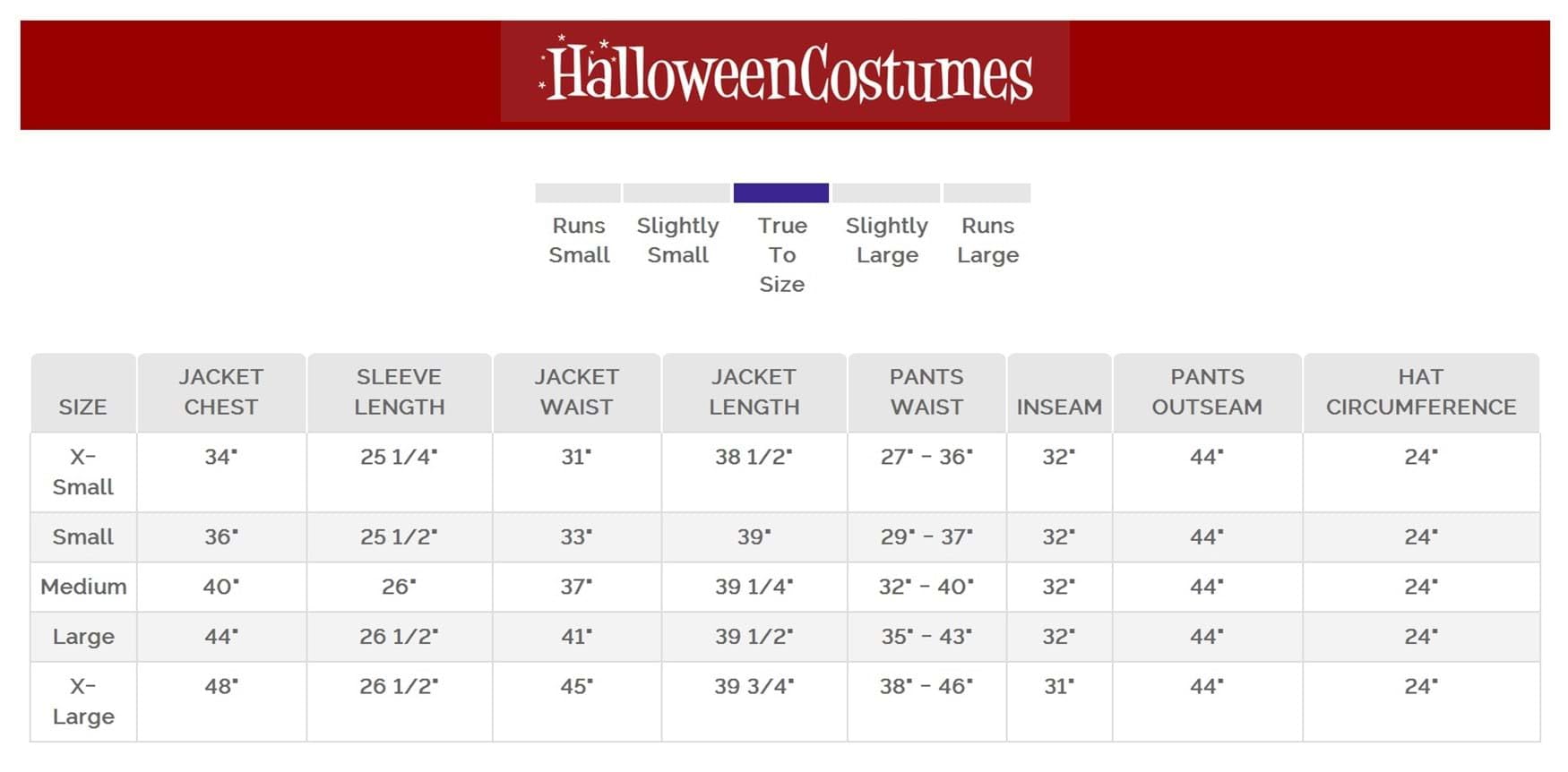 HalloweenCostumes

Runs Small
Slightly Small
True To Size
Slightly Large
Runs Large

| SIZE | JACKET CHEST | SLEEVE LENGTH | JACKET WAIST | JACKET LENGTH | PANTS WAIST | INSEAM | PANTS OUTSEAM | HAT CIRCUMFERENCE |
|---|---|---|---|---|---|---|---|---|
| X-Small | 34" | 25 1/4" | 31" | 38 1/2" | 27" - 36" | 32" | 44" | 24" |
| Small | 36" | 25 1/2" | 33" | 39" | 29" - 37" | 32" | 44" | 24" |
| Medium | 40" | 26" | 37" | 39 1/4" | 32" - 40" | 32" | 44" | 24" |
| Large | 44" | 26 1/2" | 41" | 39 1/2" | 35" - 43" | 32" | 44" | 24" |
| X-Large | 48" | 26 1/2" | 45" | 39 3/4" | 38" - 46" | 31" | 44" | 24" |